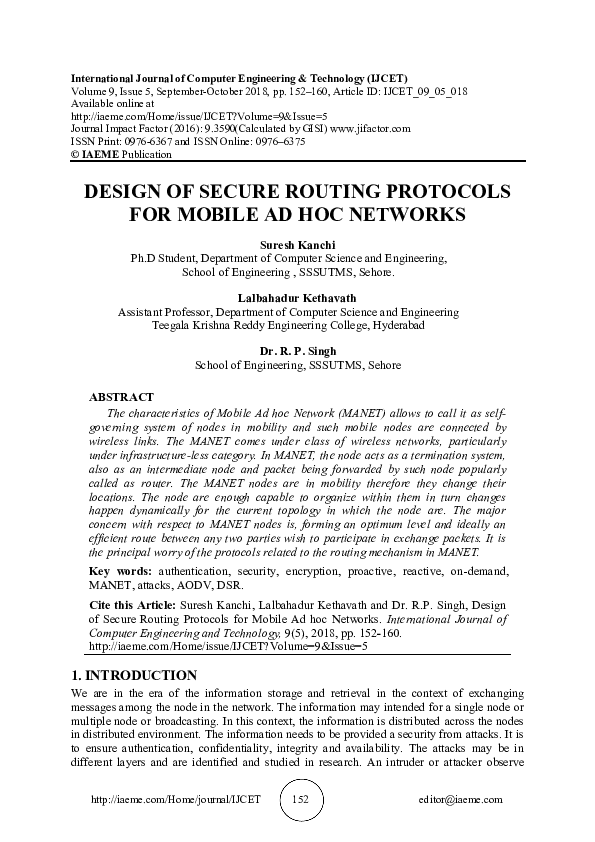 International Journal of Computer Engineering & Technology (IJCET)
Volume 9, Issue 5, September-October 2018, pp. 152–160, Article ID: IJCET_09_05_018
Available online at
http://iaeme.com/Home/issue/IJCET?Volume=9&Issue=5
Journal Impact Factor (2016): 9.3590(Calculated by GISI) www.jifactor.com
ISSN Print: 0976-6367 and ISSN Online: 0976–6375
© IAEME Publication

DESIGN OF SECURE ROUTING PROTOCOLS FOR MOBILE AD HOC NETWORKS

Suresh Kanchi
Ph.D Student, Department of Computer Science and Engineering,
School of Engineering , SSSUTMS, Sehore.

Lalbahadur Kethavath
Assistant Professor, Department of Computer Science and Engineering
Teegala Krishna Reddy Engineering College, Hyderabad

Dr. R. P. Singh
School of Engineering, SSSUTMS, Sehore

ABSTRACT
The characteristics of Mobile Ad hoc Network (MANET) allows to call it as self-governing system of nodes in mobility and such mobile nodes are connected by wireless links. The MANET comes under class of wireless networks, particularly under infrastructure-less category. In MANET, the node acts as a termination system, also as an intermediate node and packet being forwarded by such node popularly called as router. The MANET nodes are in mobility therefore they change their locations. The node are enough capable to organize within them in turn changes happen dynamically for the current topology in which the node are. The major concern with respect to MANET nodes is, forming an optimum level and ideally an efficient route between any two parties wish to participate in exchange packets. It is the principal worry of the protocols related to the routing mechanism in MANET.

Key words: authentication, security, encryption, proactive, reactive, on-demand, MANET, attacks, AODV, DSR.

Cite this Article: Suresh Kanchi, Lalbahadur Kethavath and Dr. R.P. Singh, Design of Secure Routing Protocols for Mobile Ad hoc Networks. International Journal of Computer Engineering and Technology, 9(5), 2018, pp. 152-160.
http://iaeme.com/Home/issue/IJCET?Volume=9&Issue=5

1. INTRODUCTION
We are in the era of the information storage and retrieval in the context of exchanging messages among the node in the network. The information may intended for a single node or multiple node or broadcasting. In this context, the information is distributed across the nodes in distributed environment. The information needs to be provided a security from attacks. It is to ensure authentication, confidentiality, integrity and availability. The attacks may be in different layers and are identified and studied in research. An intruder or attacker observe

http://iaeme.com/Home/journal/IJCET 152 editor@iaeme.com